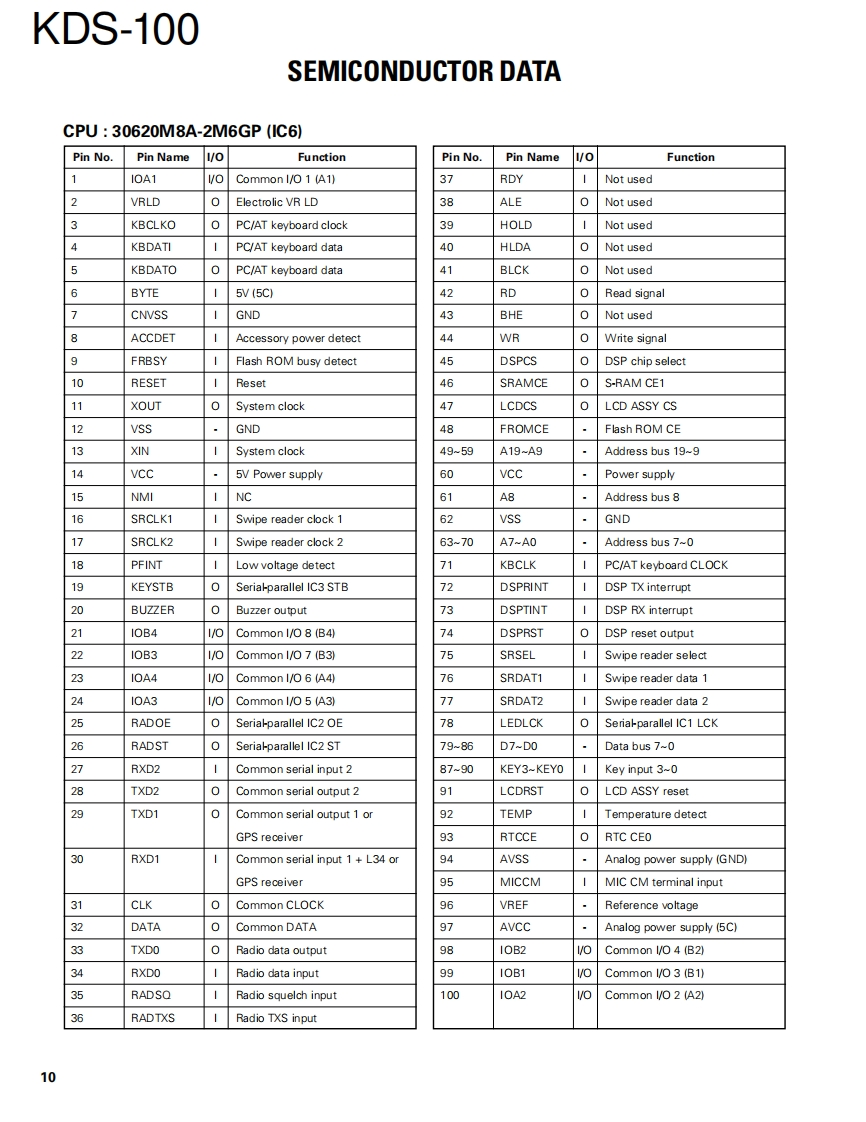 KDS-100

SEMICONDUCTOR DATA

CPU : 30620M8A-2M6GP (IC6)

| Pin No. | Pin Name | I/O | Function |
|---|---|---|---|
| 1 | IOA1 | I/O | Common I/O 1 (A1) |
| 2 | VRLD | O | Electrolic VR LD |
| 3 | KBCLKO | O | PC/AT keyboard clock |
| 4 | KBDATI | I | PC/AT keyboard data |
| 5 | KBDATO | O | PC/AT keyboard data |
| 6 | BYTE | I | 5V (5C) |
| 7 | CNVSS | I | GND |
| 8 | ACCDET | I | Accessory power detect |
| 9 | FRBSY | I | Flash ROM busy detect |
| 10 | RESET | I | Reset |
| 11 | XOUT | O | System clock |
| 12 | VSS | - | GND |
| 13 | XIN | I | System clock |
| 14 | VCC | - | 5V Power supply |
| 15 | NMI | I | NC |
| 16 | SRCLK1 | I | Swipe reader clock 1 |
| 17 | SRCLK2 | I | Swipe reader clock 2 |
| 18 | PFINT | I | Low voltage detect |
| 19 | KEYSTB | O | Serial-parallel IC3 STB |
| 20 | BUZZER | O | Buzzer output |
| 21 | IOB4 | I/O | Common I/O 8 (B4) |
| 22 | IOB3 | I/O | Common I/O 7 (B3) |
| 23 | IOA4 | I/O | Common I/O 6 (A4) |
| 24 | IOA3 | I/O | Common I/O 5 (A3) |
| 25 | RADOE | O | Serial-parallel IC2 OE |
| 26 | RADST | O | Serial-parallel IC2 ST |
| 27 | RXD2 | I | Common serial input 2 |
| 28 | TXD2 | O | Common serial output 2 |
| 29 | TXD1 | O | Common serial output 1 or GPS receiver |
| 30 | RXD1 | I | Common serial input 1 + L34 or GPS receiver |
| 31 | CLK | O | Common CLOCK |
| 32 | DATA | O | Common DATA |
| 33 | TXD0 | O | Radio data output |
| 34 | RXD0 | I | Radio data input |
| 35 | RADSQ | I | Radio squelch input |
| 36 | RADTXS | I | Radio TXS input |

| Pin No. | Pin Name | I/O | Function |
|---|---|---|---|
| 37 | RDY | I | Not used |
| 38 | ALE | O | Not used |
| 39 | HOLD | I | Not used |
| 40 | HLDA | O | Not used |
| 41 | BLCK | O | Not used |
| 42 | RD | O | Read signal |
| 43 | BHE | O | Not used |
| 44 | WR | O | Write signal |
| 45 | DSPCS | O | DSP chip select |
| 46 | SRAMCE | O | S-RAM CE1 |
| 47 | LCDCS | O | LCD ASSY CS |
| 48 | FROMCE | - | Flash ROM CE |
| 49~59 | A19~A9 | - | Address bus 19~9 |
| 60 | VCC | - | Power supply |
| 61 | A8 | - | Address bus 8 |
| 62 | VSS | - | GND |
| 63~70 | A7~A0 | - | Address bus 7~0 |
| 71 | KBCLK | I | PC/AT keyboard CLOCK |
| 72 | DSPRINT | I | DSP TX interrupt |
| 73 | DSPTINT | I | DSP RX interrupt |
| 74 | DSPRST | O | DSP reset output |
| 75 | SRSEL | I | Swipe reader select |
| 76 | SRDAT1 | I | Swipe reader data 1 |
| 77 | SRDAT2 | I | Swipe reader data 2 |
| 78 | LEDLCK | O | Serial-parallel IC1 LCK |
| 79~86 | D7~D0 | - | Data bus 7~0 |
| 87~90 | KEY3~KEY0 | I | Key input 3~0 |
| 91 | LCDRST | O | LCD ASSY reset |
| 92 | TEMP | I | Temperature detect |
| 93 | RTCCE | O | RTC CE0 |
| 94 | AVSS | - | Analog power supply (GND) |
| 95 | MICCM | I | MIC CM terminal input |
| 96 | VREF | - | Reference voltage |
| 97 | AVCC | - | Analog power supply (5C) |
| 98 | IOB2 | I/O | Common I/O 4 (B2) |
| 99 | IOB1 | I/O | Common I/O 3 (B1) |
| 100 | IOA2 | I/O | Common I/O 2 (A2) |

10